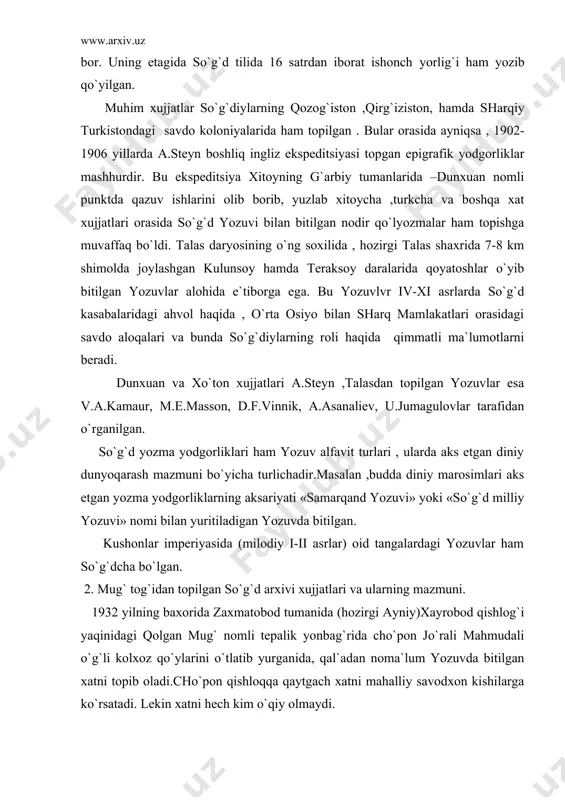 www.arxiv.uz

bor. Uning etagida So`g`d tilida 16 satrdan iborat ishonch yorlig`i ham yozib qo`yilgan.

Muhim xujjatlar So`g`diylarning Qozog`iston ,Qirg`iziston, hamda SHarqiy Turkistondagi savdo koloniyalarida ham topilgan . Bular orasida ayniqsa , 1902-1906 yillarda A.Steyn boshliq ingliz ekspeditsiyasi topgan epigrafik yodgorliklar mashhurdir. Bu ekspeditsiya Xitoyning G`arbiy tumanlarida –Dunxuan nomli punktda qazuv ishlarini olib borib, yuzlab xitoycha ,turkcha va boshqa xat xujjatlari orasida So`g`d Yozuvi bilan bitilgan nodir qo`lyozmalar ham topishga muvaffaq bo`ldi. Talas daryosining o`ng soxilida , hozirgi Talas shaxrida 7-8 km shimolda joylashgan Kulunsoy hamda Teraksoy daralarida qoyatoshlar o`yib bitilgan Yozuvlar alohida e`tiborga ega. Bu Yozuvlvr IV-XI asrlarda So`g`d kasabalaridagi ahvol haqida , O`rta Osiyo bilan SHarq Mamlakatlari orasidagi savdo aloqalari va bunda So`g`diylarning roli haqida qimmatli ma`lumotlarni beradi.

Dunxuan va Xo`ton xujjatlari A.Steyn ,Talasdan topilgan Yozuvlar esa V.A.Kamaur, M.E.Masson, D.F.Vinnik, A.Asanaliev, U.Jumagulovlar tarafidan o`rganilgan.

So`g`d yozma yodgorliklari ham Yozuv alfavit turlari , ularda aks etgan diniy dunyoqarash mazmuni bo`yicha turlichadir.Masalan ,budda diniy marosimlari aks etgan yozma yodgorliklarning aksariyati «Samarqand Yozuvi» yoki «So`g`d milliy Yozuvi» nomi bilan yuritiladigan Yozuvda bitilgan.

Kushonlar imperiyasida (milodiy I-II asrlar) oid tangalardagi Yozuvlar ham So`g`dcha bo`lgan.

2. Mug` tog`idan topilgan So`g`d arxivi xujjatlari va ularning mazmuni.

1932 yilning baxorida Zaxmatobod tumanida (hozirgi Ayniy)Xayrobod qishlog`i yaqinidagi Qolgan Mug` nomli tepalik yonbag`rida cho`pon Jo`rali Mahmudali o`g`li kolxoz qo`ylarini o`tlatib yurganida, qal`adan noma`lum Yozuvda bitilgan xatni topib oladi.CHo`pon qishloqqa qaytgach xatni mahalliy savodxon kishilarga ko`rsatadi. Lekin xatni hech kim o`qiy olmaydi.